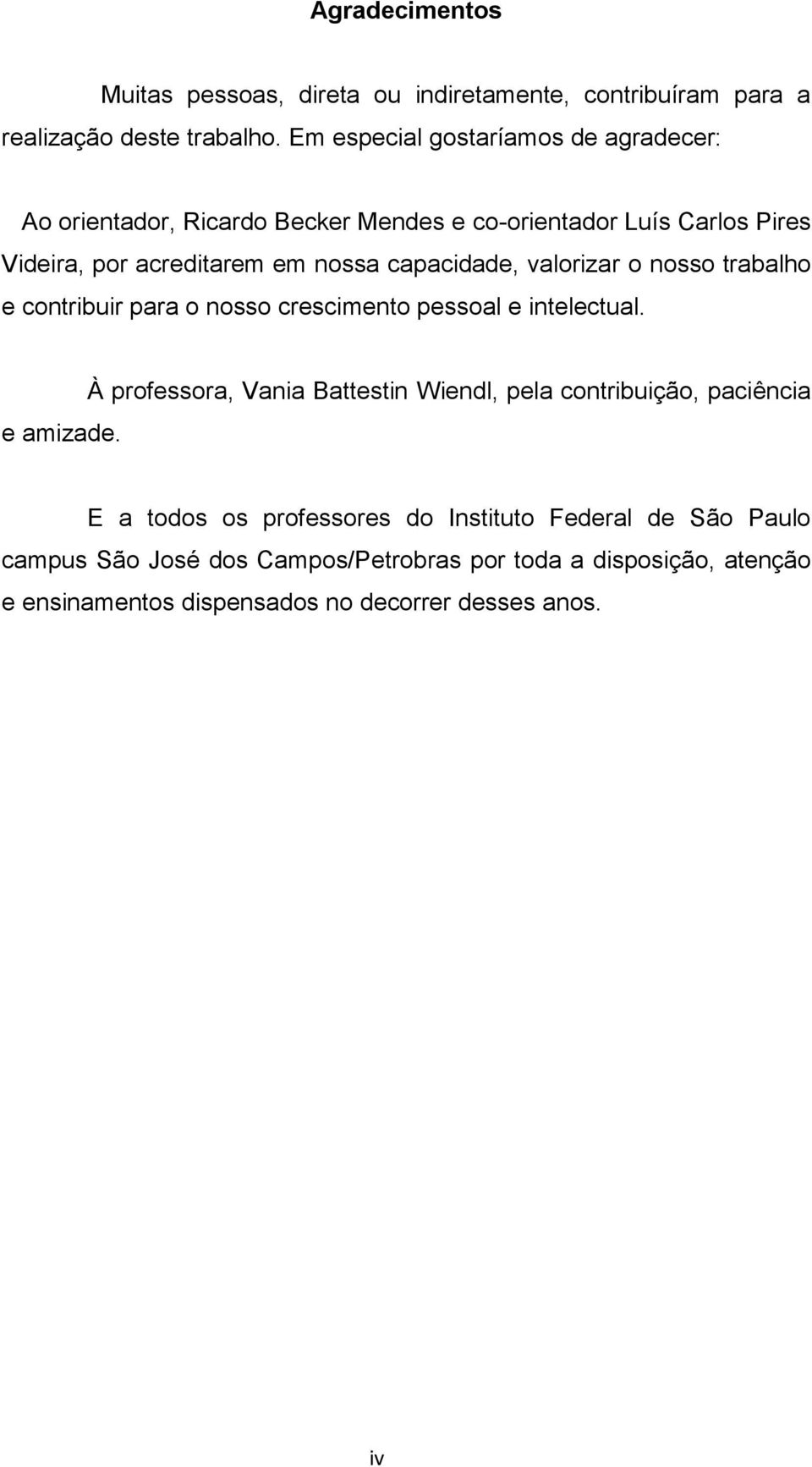 Agradecimentos

Muitas pessoas, direta ou indiretamente, contribuíram para a realização deste trabalho. Em especial gostaríamos de agradecer:

Ao orientador, Ricardo Becker Mendes e co-orientador Luís Carlos Pires Videira, por acreditarem em nossa capacidade, valorizar o nosso trabalho e contribuir para o nosso crescimento pessoal e intelectual.

À professora, Vania Battestin Wiendl, pela contribuição, paciência e amizade.

E a todos os professores do Instituto Federal de São Paulo campus São José dos Campos/Petrobras por toda a disposição, atenção e ensinamentos dispensados no decorrer desses anos.

iv